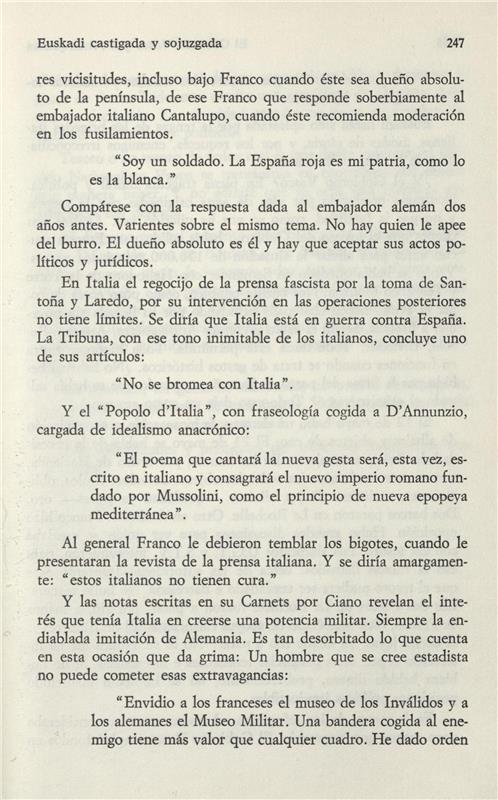 Euskadi castigada y sojuzgada 247

res vicisitudes, incluso bajo Franco cuando éste sea dueño absoluto de la península, de ese Franco que responde soberbiamente al embajador italiano Cantalupo, cuando éste recomienda moderación en los fusilamientos.

"Soy un soldado. La España roja es mi patria, como lo es la blanca."

Compárese con la respuesta dada al embajador alemán dos años antes. Varientes sobre el mismo tema. No hay quien le apee del burro. El dueño absoluto es él y hay que aceptar sus actos políticos y jurídicos.

En Italia el regocijo de la prensa fascista por la toma de Santoña y Laredo, por su intervención en las operaciones posteriores no tiene límites. Se diría que Italia está en guerra contra España. La Tribuna, con ese tono inimitable de los italianos, concluye uno de sus artículos:

"No se bromea con Italia".

Y el "Popolo d'Italia", con fraseología cogida a D'Annunzio, cargada de idealismo anacrónico:

"El poema que cantará la nueva gesta será, esta vez, escrito en italiano y consagrará el nuevo imperio romano fundado por Mussolini, como el principio de nueva epopeya mediterránea".

Al general Franco le debieron temblar los bigotes, cuando le presentaran la revista de la prensa italiana. Y se diría amargamente: "estos italianos no tienen cura."

Y las notas escritas en su Carnets por Ciano revelan el interés que tenía Italia en creerse una potencia militar. Siempre la endiablada imitación de Alemania. Es tan desorbitado lo que cuenta en esta ocasión que da grima: Un hombre que se cree estadista no puede cometer esas extravagancias:

"Envidio a los franceses el museo de los Inválidos y a los alemanes el Museo Militar. Una bandera cogida al enemigo tiene más valor que cualquier cuadro. He dado orden